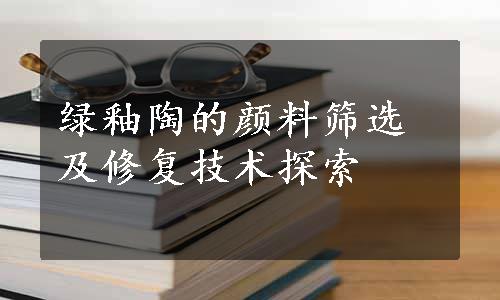 绿釉陶的颜料筛选及修复技术探索